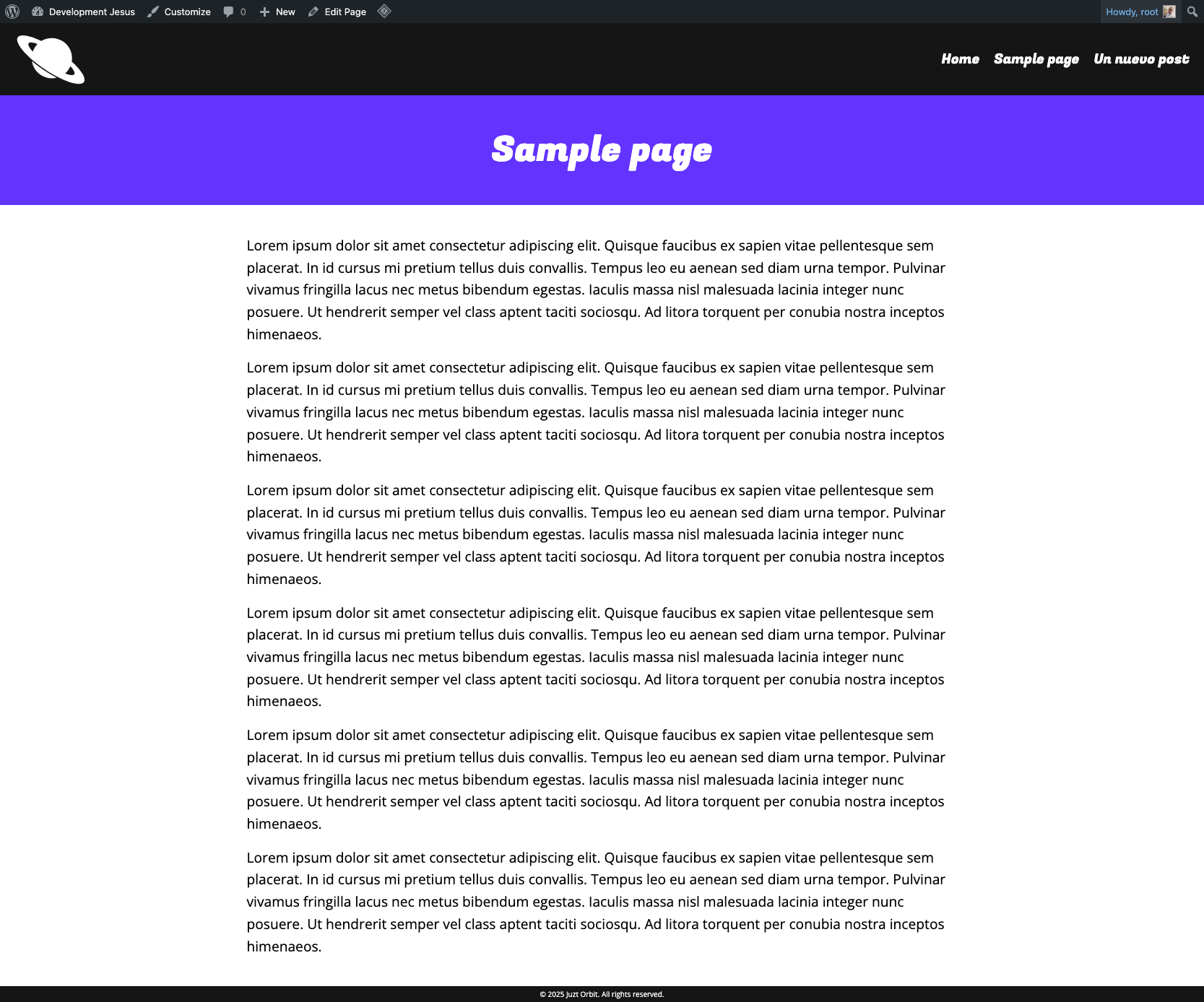 Development Jesus Customize 0 New Edit Page

Howdy, root

Home Sample page Un nuevo post

Sample page

Lorem ipsum dolor sit amet consectetur adipiscing elit. Quisque faucibus ex sapien vitae pellentesque sem placerat. In id cursus mi pretium tellus duis convallis. Tempus leo eu aenean sed diam urna tempor. Pulvinar vivamus fringilla lacus nec metus bibendum egestas. Iaculis massa nisl malesuada lacinia integer nunc posuere. Ut hendrerit semper vel class aptent taciti sociosqu. Ad litora torquent per conubia nostra inceptos himenaeos.

Lorem ipsum dolor sit amet consectetur adipiscing elit. Quisque faucibus ex sapien vitae pellentesque sem placerat. In id cursus mi pretium tellus duis convallis. Tempus leo eu aenean sed diam urna tempor. Pulvinar vivamus fringilla lacus nec metus bibendum egestas. Iaculis massa nisl malesuada lacinia integer nunc posuere. Ut hendrerit semper vel class aptent taciti sociosqu. Ad litora torquent per conubia nostra inceptos himenaeos.

Lorem ipsum dolor sit amet consectetur adipiscing elit. Quisque faucibus ex sapien vitae pellentesque sem placerat. In id cursus mi pretium tellus duis convallis. Tempus leo eu aenean sed diam urna tempor. Pulvinar vivamus fringilla lacus nec metus bibendum egestas. Iaculis massa nisl malesuada lacinia integer nunc posuere. Ut hendrerit semper vel class aptent taciti sociosqu. Ad litora torquent per conubia nostra inceptos himenaeos.

Lorem ipsum dolor sit amet consectetur adipiscing elit. Quisque faucibus ex sapien vitae pellentesque sem placerat. In id cursus mi pretium tellus duis convallis. Tempus leo eu aenean sed diam urna tempor. Pulvinar vivamus fringilla lacus nec metus bibendum egestas. Iaculis massa nisl malesuada lacinia integer nunc posuere. Ut hendrerit semper vel class aptent taciti sociosqu. Ad litora torquent per conubia nostra inceptos himenaeos.

Lorem ipsum dolor sit amet consectetur adipiscing elit. Quisque faucibus ex sapien vitae pellentesque sem placerat. In id cursus mi pretium tellus duis convallis. Tempus leo eu aenean sed diam urna tempor. Pulvinar vivamus fringilla lacus nec metus bibendum egestas. Iaculis massa nisl malesuada lacinia integer nunc posuere. Ut hendrerit semper vel class aptent taciti sociosqu. Ad litora torquent per conubia nostra inceptos himenaeos.

Lorem ipsum dolor sit amet consectetur adipiscing elit. Quisque faucibus ex sapien vitae pellentesque sem placerat. In id cursus mi pretium tellus duis convallis. Tempus leo eu aenean sed diam urna tempor. Pulvinar vivamus fringilla lacus nec metus bibendum egestas. Iaculis massa nisl malesuada lacinia integer nunc posuere. Ut hendrerit semper vel class aptent taciti sociosqu. Ad litora torquent per conubia nostra inceptos himenaeos.

© 2025 Juzt Orbit. All rights reserved.